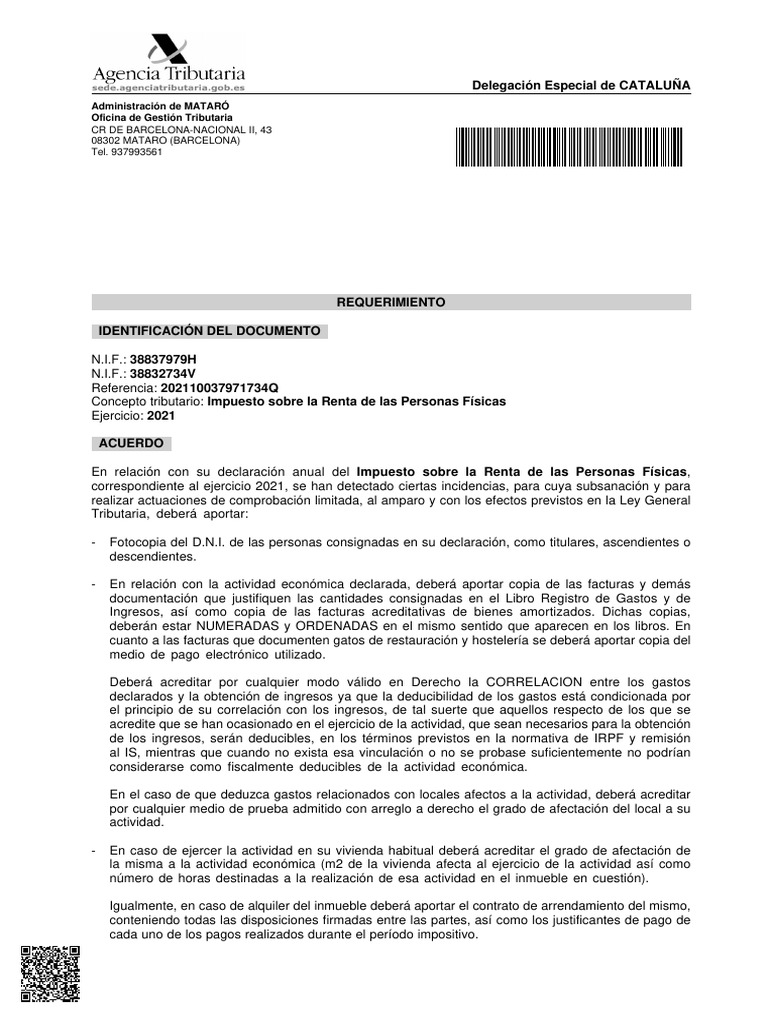 Agencia Tributaria
sede.agenciatributaria.gob.es

Delegación Especial de CATALUÑA

Administración de MATARÓ
Oficina de Gestión Tributaria
CR DE BARCELONA-NACIONAL II, 43
08302 MATARO (BARCELONA)
Tel. 937993561

REQUERIMIENTO

IDENTIFICACIÓN DEL DOCUMENTO

N.I.F.: 38837979H
N.I.F.: 38832734V
Referencia: 202110037971734Q
Concepto tributario: Impuesto sobre la Renta de las Personas Físicas
Ejercicio: 2021

ACUERDO

En relación con su declaración anual del Impuesto sobre la Renta de las Personas Físicas, correspondiente al ejercicio 2021, se han detectado ciertas incidencias, para cuya subsanación y para realizar actuaciones de comprobación limitada, al amparo y con los efectos previstos en la Ley General Tributaria, deberá aportar:

- Fotocopia del D.N.I. de las personas consignadas en su declaración, como titulares, ascendientes o descendientes.

- En relación con la actividad económica declarada, deberá aportar copia de las facturas y demás documentación que justifiquen las cantidades consignadas en el Libro Registro de Gastos y de Ingresos, así como copia de las facturas acreditativas de bienes amortizados. Dichas copias, deberán estar NUMERADAS y ORDENADAS en el mismo sentido que aparecen en los libros. En cuanto a las facturas que documenten gatos de restauración y hostelería se deberá aportar copia del medio de pago electrónico utilizado.

Deberá acreditar por cualquier modo válido en Derecho la CORRELACION entre los gastos declarados y la obtención de ingresos ya que la deducibilidad de los gastos está condicionada por el principio de su correlación con los ingresos, de tal suerte que aquellos respecto de los que se acredite que se han ocasionado en el ejercicio de la actividad, que sean necesarios para la obtención de los ingresos, serán deducibles, en los términos previstos en la normativa de IRPF y remisión al IS, mientras que cuando no exista esa vinculación o no se probase suficientemente no podrían considerarse como fiscalmente deducibles de la actividad económica.

En el caso de que deduzca gastos relacionados con locales afectos a la actividad, deberá acreditar por cualquier medio de prueba admitido con arreglo a derecho el grado de afectación del local a su actividad.

- En caso de ejercer la actividad en su vivienda habitual deberá acreditar el grado de afectación de la misma a la actividad económica (m2 de la vivienda afecta al ejercicio de la actividad así como número de horas destinadas a la realización de esa actividad en el inmueble en cuestión).

Igualmente, en caso de alquiler del inmueble deberá aportar el contrato de arrendamiento del mismo, conteniendo todas las disposiciones firmadas entre las partes, así como los justificantes de pago de cada uno de los pagos realizados durante el período impositivo.